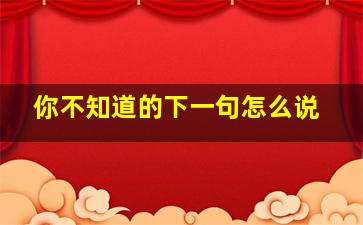 你不知道的下一句怎么说